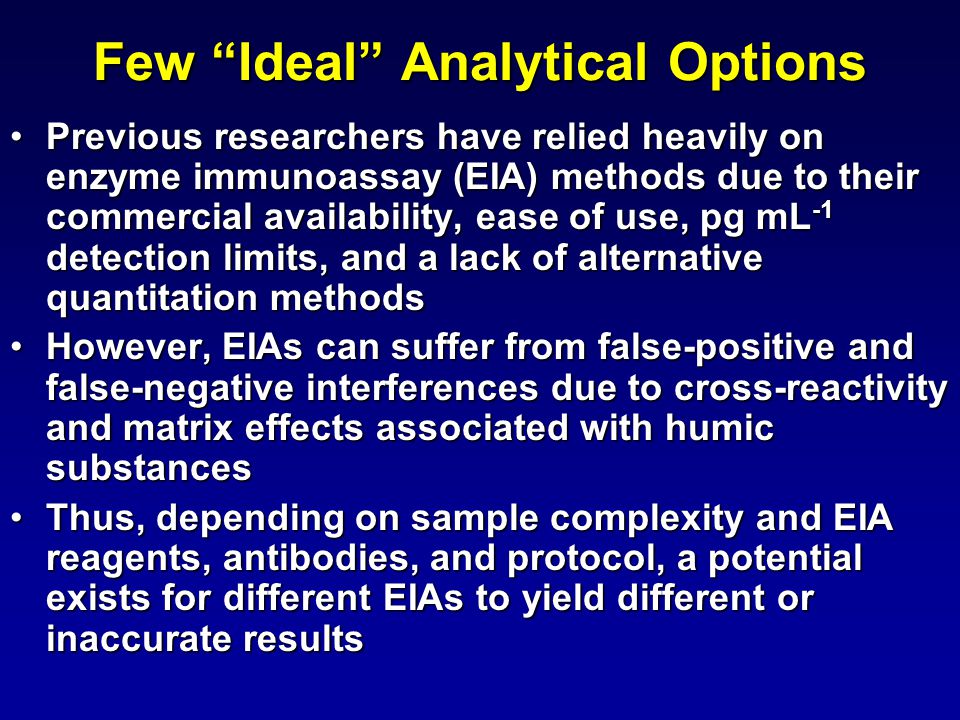 Few “Ideal” Analytical Options

• Previous researchers have relied heavily on enzyme immunoassay (EIA) methods due to their commercial availability, ease of use, pg mL$^{-1}$ detection limits, and a lack of alternative quantitation methods

• However, EIAs can suffer from false-positive and false-negative interferences due to cross-reactivity and matrix effects associated with humic substances

• Thus, depending on sample complexity and EIA reagents, antibodies, and protocol, a potential exists for different EIAs to yield different or inaccurate results